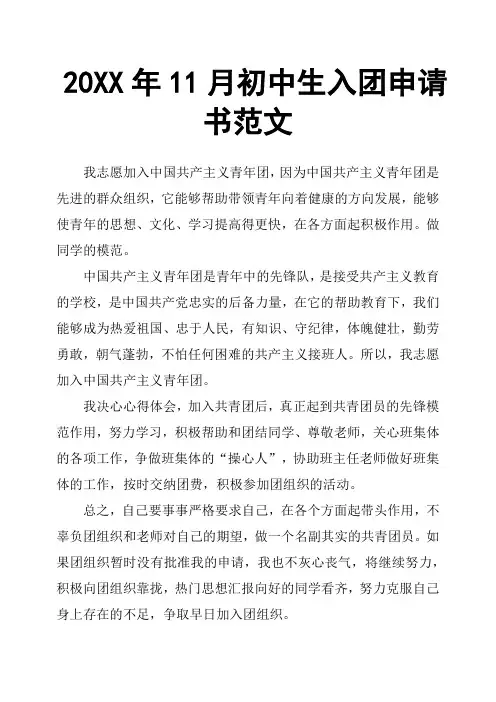 20XX 年 11 月初中生入团申请书范文

我志愿加入中国共产主义青年团，因为中国共产主义青年团是先进的群众组织，它能够帮助带领青年向着健康的方向发展，能够使青年的思想、文化、学习提高得更快，在各方面起积极作用。做同学的模范。

中国共产主义青年团是青年中的先锋队，是接受共产主义教育的学校，是中国共产党忠实的后备力量，在它的帮助教育下，我们能够成为热爱祖国、忠于人民，有知识、守纪律，体魄健壮，勤劳勇敢，朝气蓬勃，不怕任何困难的共产主义接班人。所以，我志愿加入中国共产主义青年团。

我决心心得体会，加入共青团后，真正起到共青团员的先锋模范作用，努力学习，积极帮助和团结同学、尊敬老师，关心班集体的各项工作，争做班集体的“操心人”，协助班主任老师做好班集体的工作，按时交纳团费，积极参加团组织的活动。

总之，自己要事事严格要求自己，在各个方面起带头作用，不辜负团组织和老师对自己的期望，做一个名副其实的共青团员。如果团组织暂时没有批准我的申请，我也不灰心丧气，将继续努力，积极向团组织靠拢，热门思想汇报向好的同学看齐，努力克服自己身上存在的不足，争取早日加入团组织。